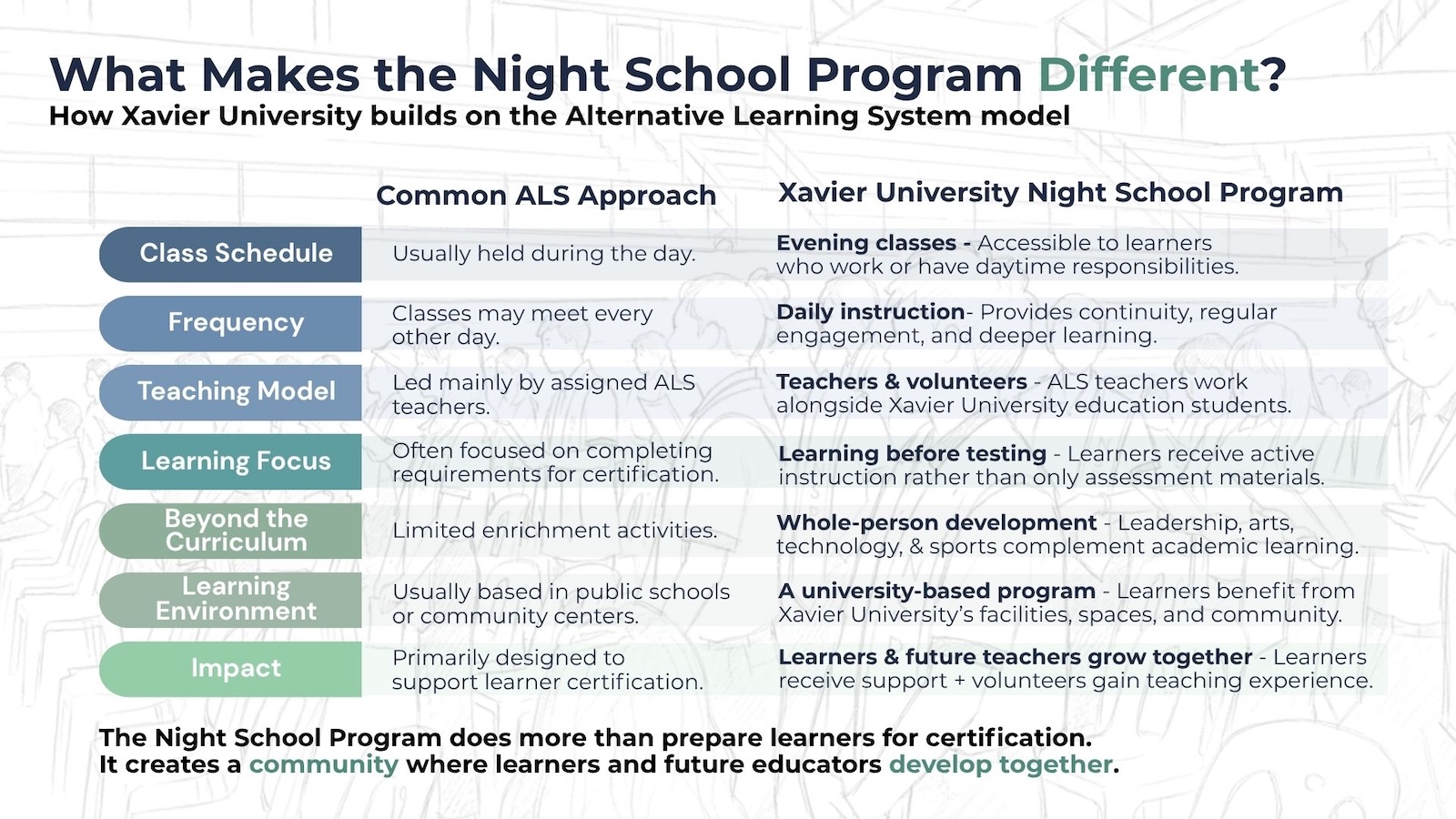 What Makes the Night School Program Different?
How Xavier University builds on the Alternative Learning System model

| | Common ALS Approach | Xavier University Night School Program |
|---|---|---|
| Class Schedule | Usually held during the day. | Evening classes - Accessible to learners who work or have daytime responsibilities. |
| Frequency | Classes may meet every other day. | Daily instruction- Provides continuity, regular engagement, and deeper learning. |
| Teaching Model | Led mainly by assigned ALS teachers. | Teachers & volunteers - ALS teachers work alongside Xavier University education students. |
| Learning Focus | Often focused on completing requirements for certification. | Learning before testing - Learners receive active instruction rather than only assessment materials. |
| Beyond the Curriculum | Limited enrichment activities. | Whole-person development - Leadership, arts, technology, & sports complement academic learning. |
| Learning Environment | Usually based in public schools or community centers. | A university-based program - Learners benefit from Xavier University's facilities, spaces, and community. |
| Impact | Primarily designed to support learner certification. | Learners & future teachers grow together - Learners receive support + volunteers gain teaching experience. |

The Night School Program does more than prepare learners for certification.
It creates a community where learners and future educators develop together.